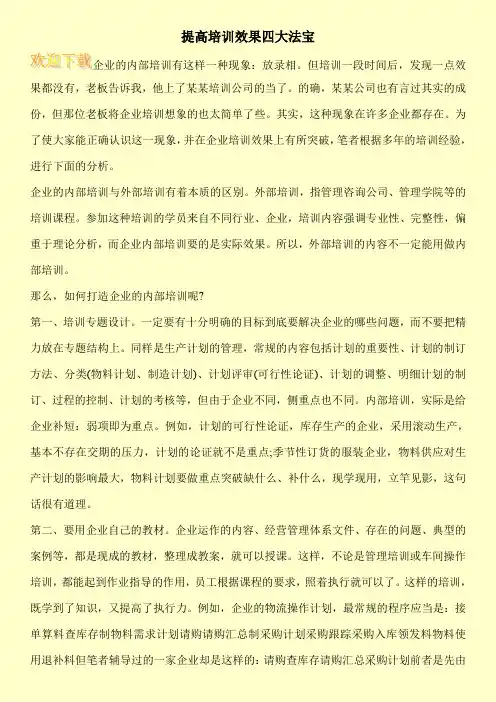 提高培训效果四大法宝

欢迎下载企业的内部培训有这样一种现象：放录相。但培训一段时间后，发现一点效果都没有，老板告诉我，他上了某某培训公司的当了。的确，某某公司也有言过其实的成份，但那位老板将企业培训想象的也太简单了些。其实，这种现象在许多企业都存在。为了使大家能正确认识这一现象，并在企业培训效果上有所突破，笔者根据多年的培训经验，进行下面的分析。

企业的内部培训与外部培训有着本质的区别。外部培训，指管理咨询公司、管理学院等的培训课程。参加这种培训的学员来自不同行业、企业，培训内容强调专业性、完整性，偏重于理论分析，而企业内部培训要的是实际效果。所以，外部培训的内容不一定能用做内部培训。

那么，如何打造企业的内部培训呢?

第一、培训专题设计。一定要有十分明确的目标到底要解决企业的哪些问题，而不要把精力放在专题结构上。同样是生产计划的管理，常规的内容包括计划的重要性、计划的制订方法、分类(物料计划、制造计划)、计划评审(可行性论证)、计划的调整、明细计划的制订、过程的控制、计划的考核等，但由于企业不同，侧重点也不同。内部培训，实际是给企业补短：弱项即为重点。例如，计划的可行性论证，库存生产的企业，采用滚动生产，基本不存在交期的压力，计划的论证就不是重点;季节性订货的服装企业，物料供应对生产计划的影响最大，物料计划要做重点突破缺什么、补什么，现学现用，立竿见影，这句话很有道理。

第二、要用企业自己的教材。企业运作的内容、经营管理体系文件、存在的问题、典型的案例等，都是现成的教材，整理成教案，就可以授课。这样，不论是管理培训或车间操作培训，都能起到作业指导的作用，员工根据课程的要求，照着执行就可以了。这样的培训，既学到了知识，又提高了执行力。例如，企业的物流操作计划，最常规的程序应当是：接单算料查库存制物料需求计划请购请购汇总制采购计划采购跟踪采购入库领发料物料使用退补料但笔者辅导过的一家企业却是这样的：请购查库存请购汇总采购计划前者是先由